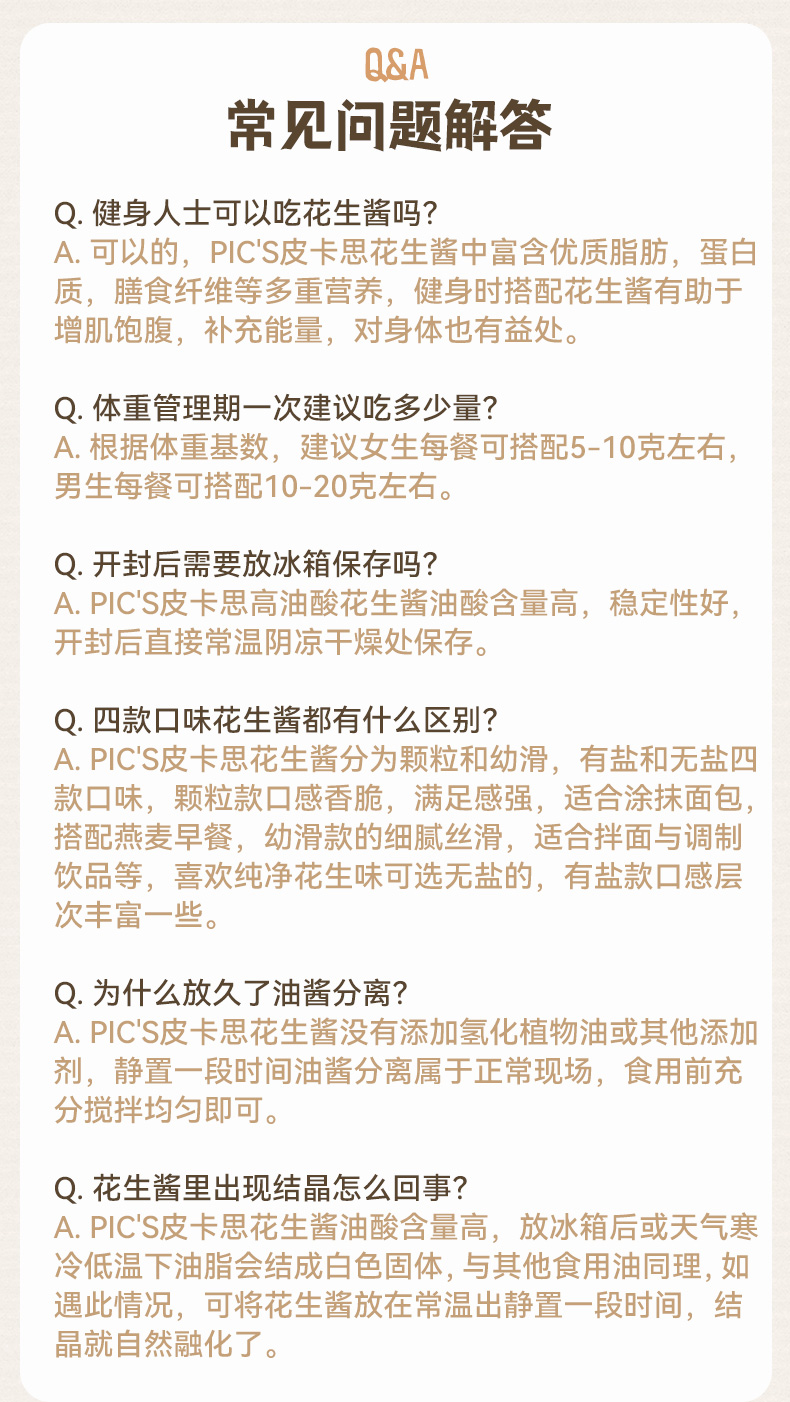 Q&A
常见问题解答

Q.健身人士可以吃花生酱吗?
A.可以的，PIC'S皮卡思花生酱中富含优质脂肪，蛋白质，膳食纤维等多重营养，健身时搭配花生酱有助于增肌饱腹，补充能量，对身体也有益处。

Q.体重管理期一次建议吃多少量?
A.根据体重基数，建议女生每餐可搭配5-10克左右，男生每餐可搭配10-20克左右。

Q.开封后需要放冰箱保存吗?
A.PIC'S皮卡思高油酸花生酱油酸含量高，稳定性好，开封后直接常温阴凉干燥处保存。

Q.四款口味花生酱都有什么区别?
A.PIC'S皮卡思花生酱分为颗粒和幼滑，有盐和无盐四款口味，颗粒款口感香脆，满足感强，适合涂抹面包，搭配燕麦早餐，幼滑款的细腻丝滑，适合拌面与调制饮品等，喜欢纯净花生味可选无盐的，有盐款口感层次丰富一些。

Q.为什么放久了油酱分离?
A.PIC'S皮卡思花生酱没有添加氢化植物油或其他添加剂，静置一段时间油酱分离属于正常现场，食用前充分搅拌均匀即可。

Q.花生酱里出现结晶怎么回事?
A.PIC'S皮卡思花生酱油酸含量高，放冰箱后或天气寒冷低温下油脂会结成白色固体，与其他食用油同理，如遇此情况，可将花生酱放在常温出静置一段时间，结晶就自然融化了。